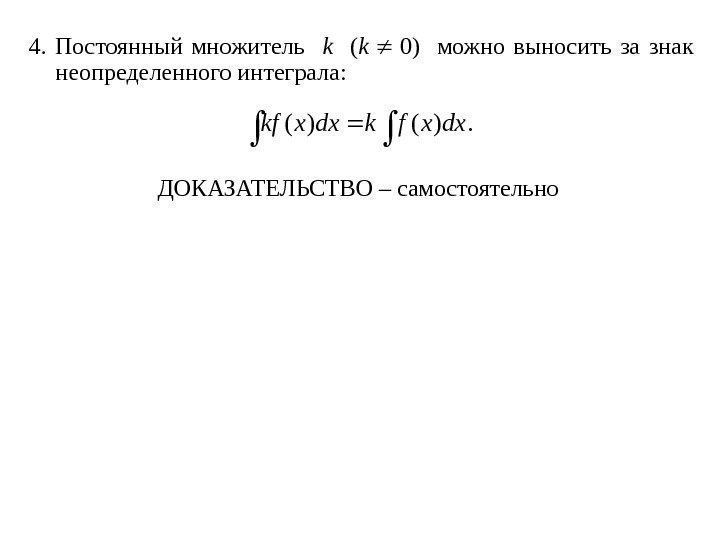 4. Постоянный множитель $k$ $(k \neq 0)$ можно выносить за знак неопределенного интеграла:

$\int kf(x)dx = k\int f(x)dx.$

ДОКАЗАТЕЛЬСТВО – самостоятельно